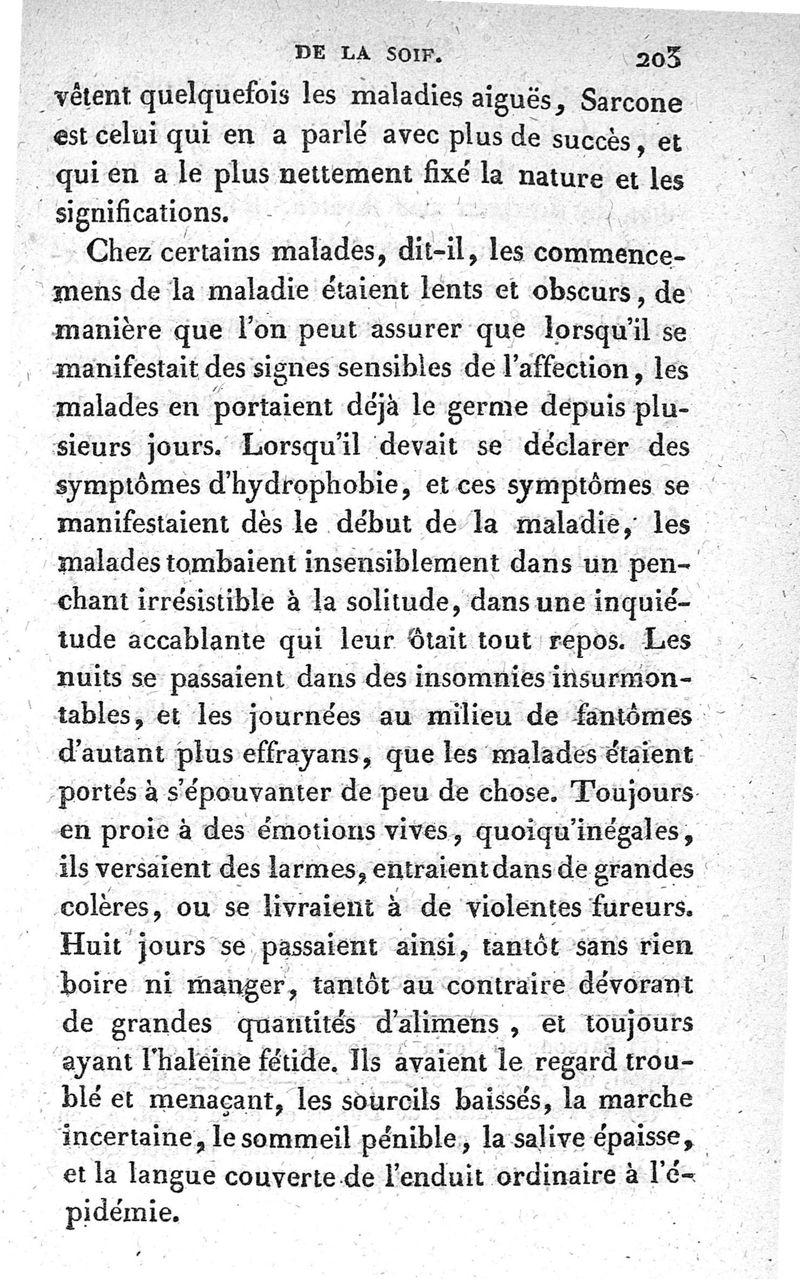 DE LA SOIF. 203

vêtent quelquefois les maladies aiguës, Sarcone est celui qui en a parlé avec plus de succès, et qui en a le plus nettement fixé la nature et les significations.

Chez certains malades, dit-il, les commencemens de la maladie étaient lents et obscurs, de manière que l'on peut assurer que lorsqu'il se manifestait des signes sensibles de l'affection, les malades en portaient déjà le germe depuis plusieurs jours. Lorsqu'il devait se déclarer des symptômes d'hydrophobie, et ces symptômes se manifestaient dès le début de la maladie, les malades tombaient insensiblement dans un penchant irrésistible à la solitude, dans une inquiétude accablante qui leur ôtait tout repos. Les nuits se passaient dans des insomnies insurmontables, et les journées au milieu de fantômes d'autant plus effrayans, que les malades étaient portés à s'épouvanter de peu de chose. Toujours en proie à des émotions vives, quoiqu'inégales, ils versaient des larmes, entraient dans de grandes colères, ou se livraient à de violentes fureurs. Huit jours se passaient ainsi, tantôt sans rien boire ni manger, tantôt au contraire dévorant de grandes quantités d'alimens, et toujours ayant l'haleine fétide. Ils avaient le regard troublé et menaçant, les sourcils baissés, la marche incertaine, le sommeil pénible, la salive épaisse, et la langue couverte de l'enduit ordinaire à l'épidémie.